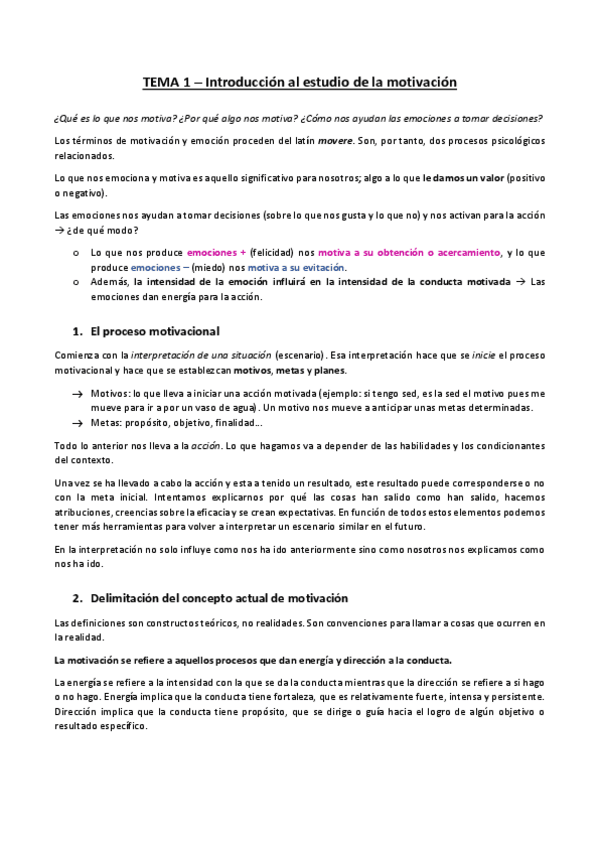 TEMA 1 – Introducción al estudio de la motivación

¿Qué es lo que nos motiva? ¿Por qué algo nos motiva? ¿Cómo nos ayudan las emociones a tomar decisiones?

Los términos de motivación y emoción proceden del latín movere. Son, por tanto, dos procesos psicológicos relacionados.

Lo que nos emociona y motiva es aquello significativo para nosotros; algo a lo que le damos un valor (positivo o negativo).

Las emociones nos ayudan a tomar decisiones (sobre lo que nos gusta y lo que no) y nos activan para la acción → ¿de qué modo?

o Lo que nos produce emociones + (felicidad) nos motiva a su obtención o acercamiento, y lo que produce emociones – (miedo) nos motiva a su evitación.
o Además, la intensidad de la emoción influirá en la intensidad de la conducta motivada → Las emociones dan energía para la acción.

1. El proceso motivacional

Comienza con la interpretación de una situación (escenario). Esa interpretación hace que se inicie el proceso motivacional y hace que se establezcan motivos, metas y planes.

→ Motivos: lo que lleva a iniciar una acción motivada (ejemplo: si tengo sed, es la sed el motivo pues me mueve para ir a por un vaso de agua). Un motivo nos mueve a anticipar unas metas determinadas.
→ Metas: propósito, objetivo, finalidad…

Todo lo anterior nos lleva a la acción. Lo que hagamos va a depender de las habilidades y los condicionantes del contexto.

Una vez se ha llevado a cabo la acción y esta a tenido un resultado, este resultado puede corresponderse o no con la meta inicial. Intentamos explicarnos por qué las cosas han salido como han salido, hacemos atribuciones, creencias sobre la eficacia y se crean expectativas. En función de todos estos elementos podemos tener más herramientas para volver a interpretar un escenario similar en el futuro.

En la interpretación no solo influye como nos ha ido anteriormente sino como nosotros nos explicamos como nos ha ido.

2. Delimitación del concepto actual de motivación

Las definiciones son constructos teóricos, no realidades. Son convenciones para llamar a cosas que ocurren en la realidad.

La motivación se refiere a aquellos procesos que dan energía y dirección a la conducta.

La energía se refiere a la intensidad con la que se da la conducta mientras que la dirección se refiere a si hago o no hago. Energía implica que la conducta tiene fortaleza, que es relativamente fuerte, intensa y persistente. Dirección implica que la conducta tiene propósito, que se dirige o guía hacia el logro de algún objetivo o resultado específico.